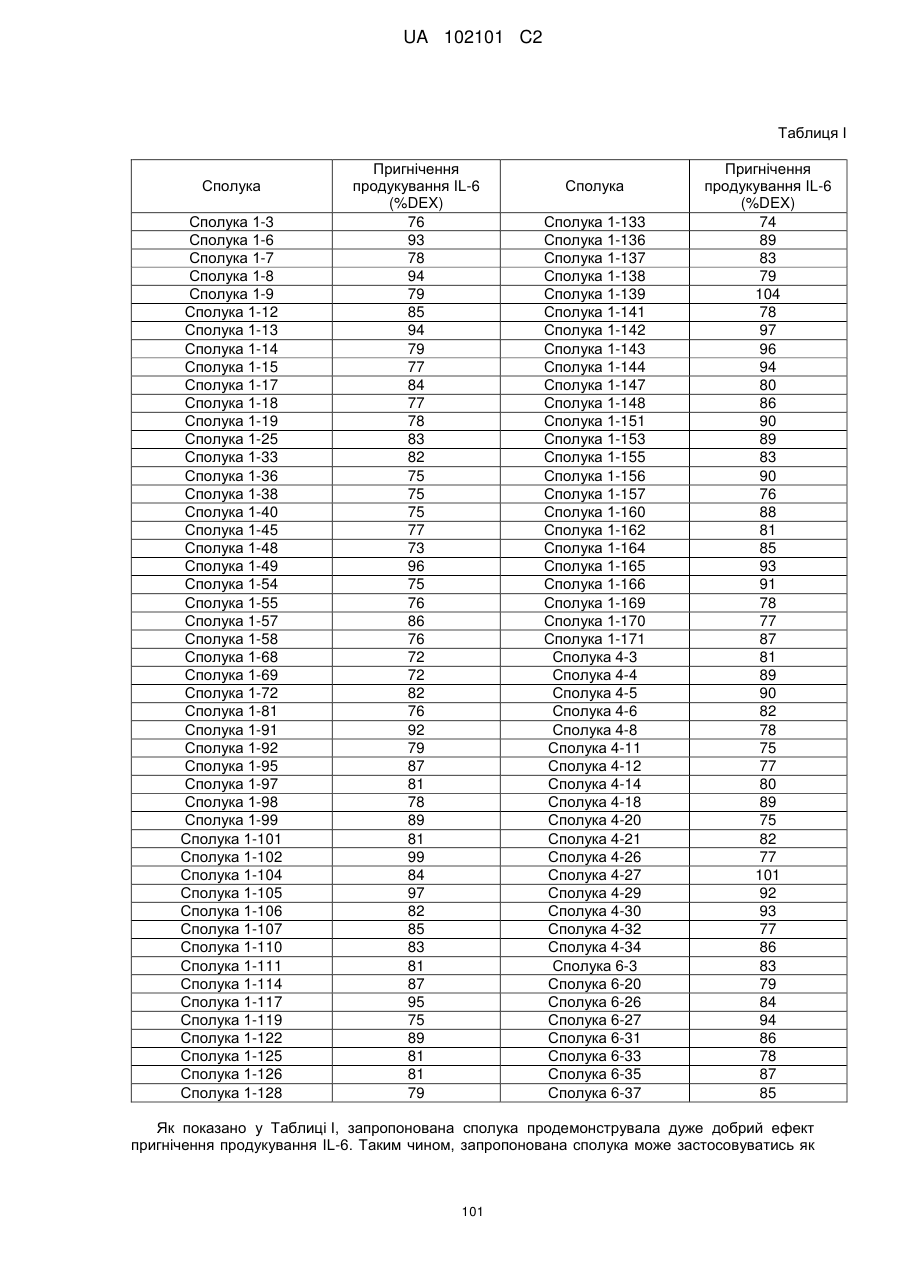 UA 102101 C2

Таблиця I

| Сполука | Пригнічення продукування IL-6 (%DEX) | Сполука | Пригнічення продукування IL-6 (%DEX) |
|---|---|---|---|
| Сполука 1-3 | 76 | Сполука 1-133 | 74 |
| Сполука 1-6 | 93 | Сполука 1-136 | 89 |
| Сполука 1-7 | 78 | Сполука 1-137 | 83 |
| Сполука 1-8 | 94 | Сполука 1-138 | 79 |
| Сполука 1-9 | 79 | Сполука 1-139 | 104 |
| Сполука 1-12 | 85 | Сполука 1-141 | 78 |
| Сполука 1-13 | 94 | Сполука 1-142 | 97 |
| Сполука 1-14 | 79 | Сполука 1-143 | 96 |
| Сполука 1-15 | 77 | Сполука 1-144 | 94 |
| Сполука 1-17 | 84 | Сполука 1-147 | 80 |
| Сполука 1-18 | 77 | Сполука 1-148 | 86 |
| Сполука 1-19 | 78 | Сполука 1-151 | 90 |
| Сполука 1-25 | 83 | Сполука 1-153 | 89 |
| Сполука 1-33 | 82 | Сполука 1-155 | 83 |
| Сполука 1-36 | 75 | Сполука 1-156 | 90 |
| Сполука 1-38 | 75 | Сполука 1-157 | 76 |
| Сполука 1-40 | 75 | Сполука 1-160 | 88 |
| Сполука 1-45 | 77 | Сполука 1-162 | 81 |
| Сполука 1-48 | 73 | Сполука 1-164 | 85 |
| Сполука 1-49 | 96 | Сполука 1-165 | 93 |
| Сполука 1-54 | 75 | Сполука 1-166 | 91 |
| Сполука 1-55 | 76 | Сполука 1-169 | 78 |
| Сполука 1-57 | 86 | Сполука 1-170 | 77 |
| Сполука 1-58 | 76 | Сполука 1-171 | 87 |
| Сполука 1-68 | 72 | Сполука 4-3 | 81 |
| Сполука 1-69 | 72 | Сполука 4-4 | 89 |
| Сполука 1-72 | 82 | Сполука 4-5 | 90 |
| Сполука 1-81 | 76 | Сполука 4-6 | 82 |
| Сполука 1-91 | 92 | Сполука 4-8 | 78 |
| Сполука 1-92 | 79 | Сполука 4-11 | 75 |
| Сполука 1-95 | 87 | Сполука 4-12 | 77 |
| Сполука 1-97 | 81 | Сполука 4-14 | 80 |
| Сполука 1-98 | 78 | Сполука 4-18 | 89 |
| Сполука 1-99 | 89 | Сполука 4-20 | 75 |
| Сполука 1-101 | 81 | Сполука 4-21 | 82 |
| Сполука 1-102 | 99 | Сполука 4-26 | 77 |
| Сполука 1-104 | 84 | Сполука 4-27 | 101 |
| Сполука 1-105 | 97 | Сполука 4-29 | 92 |
| Сполука 1-106 | 82 | Сполука 4-30 | 93 |
| Сполука 1-107 | 85 | Сполука 4-32 | 77 |
| Сполука 1-110 | 83 | Сполука 4-34 | 86 |
| Сполука 1-111 | 81 | Сполука 6-3 | 83 |
| Сполука 1-114 | 87 | Сполука 6-20 | 79 |
| Сполука 1-117 | 95 | Сполука 6-26 | 84 |
| Сполука 1-119 | 75 | Сполука 6-27 | 94 |
| Сполука 1-122 | 89 | Сполука 6-31 | 86 |
| Сполука 1-125 | 81 | Сполука 6-33 | 78 |
| Сполука 1-126 | 81 | Сполука 6-35 | 87 |
| Сполука 1-128 | 79 | Сполука 6-37 | 85 |

Як показано у Таблиці I, запропонована сполука продемонструвала дуже добрий ефект пригнічення продукування IL-6. Таким чином, запропонована сполука може застосовуватись як

101